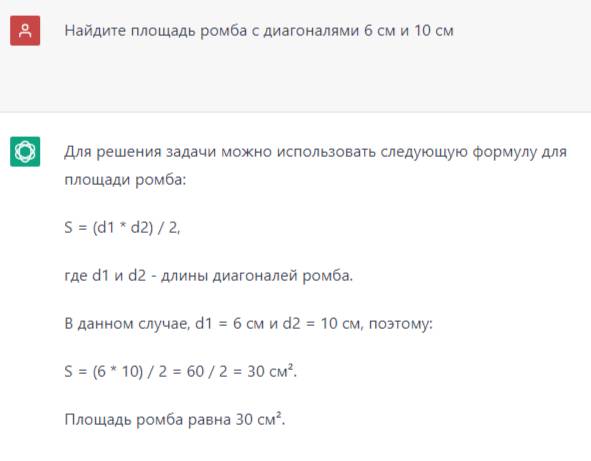 Найдите площадь ромба с диагоналями 6 см и 10 см

Для решения задачи можно использовать следующую формулу для площади ромба:

S = (d1 * d2) / 2,

где d1 и d2 - длины диагоналей ромба.

В данном случае, d1 = 6 см и d2 = 10 см, поэтому:

S = (6 * 10) / 2 = 60 / 2 = 30 см².

Площадь ромба равна 30 см².